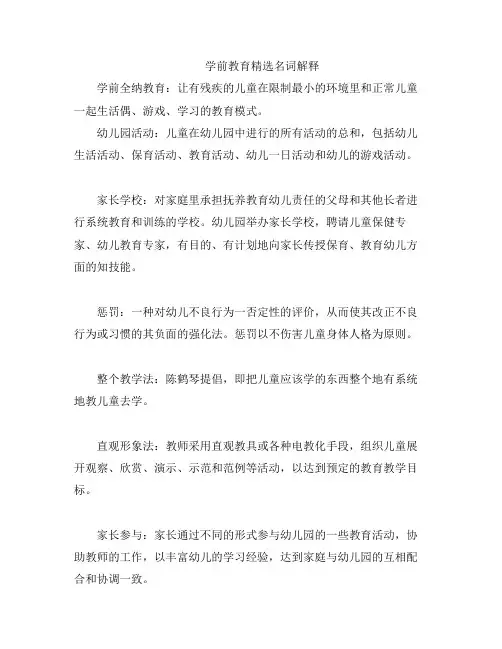 学前教育精选名词解释

学前全纳教育：让有残疾的儿童在限制最小的环境里和正常儿童一起生活偶、游戏、学习的教育模式。

幼儿园活动：儿童在幼儿园中进行的所有活动的总和，包括幼儿生活活动、保育活动、教育活动、幼儿一日活动和幼儿的游戏活动。

家长学校：对家庭里承担抚养教育幼儿责任的父母和其他长者进行系统教育和训练的学校。幼儿园举办家长学校，聘请儿童保健专家、幼儿教育专家，有目的、有计划地向家长传授保育、教育幼儿方面的知技能。

惩罚：一种对幼儿不良行为一否定性的评价，从而使其改正不良行为或习惯的其负面的强化法。惩罚以不伤害儿童身体人格为原则。

整个教学法：陈鹤琴提倡，即把儿童应该学的东西整个地有系统地教儿童去学。

直观形象法：教师采用直观教具或各种电教化手段，组织儿童展开观察、欣赏、演示、示范和范例等活动，以达到预定的教育教学目标。

家长参与：家长通过不同的形式参与幼儿园的一些教育活动，协助教师的工作，以丰富幼儿的学习经验，达到家庭与幼儿园的互相配合和协调一致。